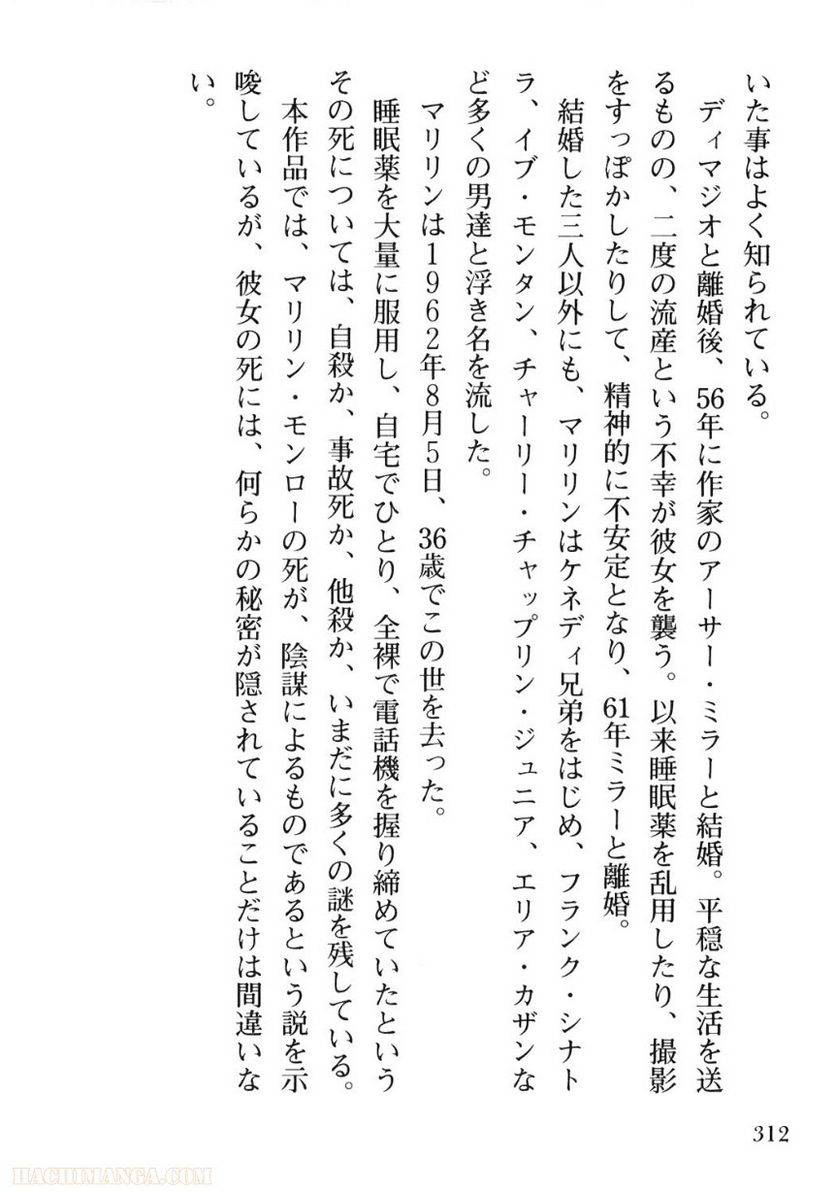 いた事はよく知られている。
ディマジオと離婚後、56年に作家のアーサー・ミラーと結婚。平穏な生活を送るものの、二度の流産という不幸が彼女を襲う。以来睡眠薬を乱用したり、撮影をすっぽかしたりして、精神的に不安定となり、61年ミラーと離婚。
結婚した三人以外にも、マリリンはケネディ兄弟をはじめ、フランク・シナトラ、イブ・モンタン、チャーリー・チャップリン・ジュニア、エリア・カザンなど多くの男達と浮き名を流した。
マリリンは1962年8月5日、36歳でこの世を去った。
睡眠薬を大量に服用し、自宅でひとり、全裸で電話機を握り締めていたというその死については、自殺か、事故死か、他殺か、いまだに多くの謎を残している。
本作品では、マリリン・モンローの死が、陰謀によるものであるという説を示唆しているが、彼女の死には、何らかの秘密が隠されていることだけは間違いない。

312

HACHIMANGA.COM